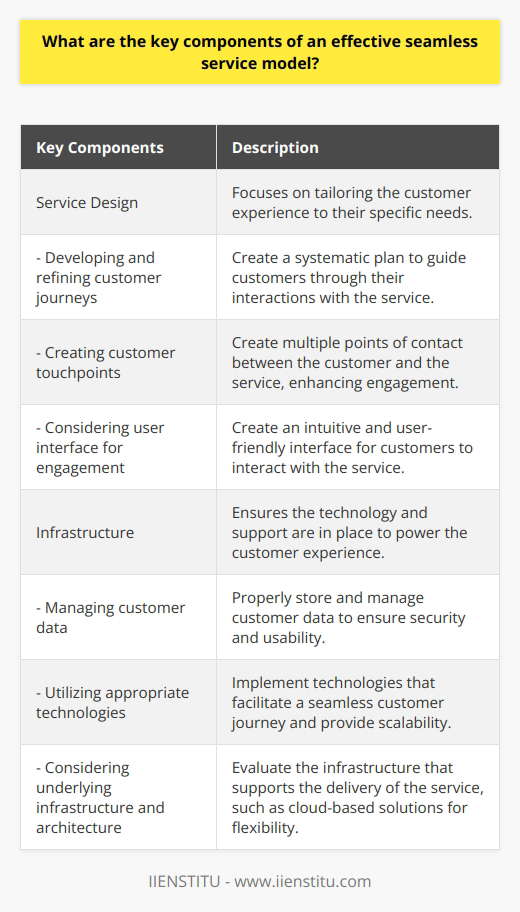 What are the key components of an effective seamless service model?

| Key Components | Description |
|---|---|
| Service Design | Focuses on tailoring the customer experience to their specific needs. |
| - Developing and refining customer journeys | Create a systematic plan to guide customers through their interactions with the service. |
| - Creating customer touchpoints | Create multiple points of contact between the customer and the service, enhancing engagement. |
| - Considering user interface for engagement | Create an intuitive and user-friendly interface for customers to interact with the service. |
| Infrastructure | Ensures the technology and support are in place to power the customer experience. |
| - Managing customer data | Properly store and manage customer data to ensure security and usability. |
| - Utilizing appropriate technologies | Implement technologies that facilitate a seamless customer journey and provide scalability. |
| - Considering underlying infrastructure and architecture | Evaluate the infrastructure that supports the delivery of the service, such as cloud-based solutions for flexibility. |

IIENSTITU - www.iienstitu.com